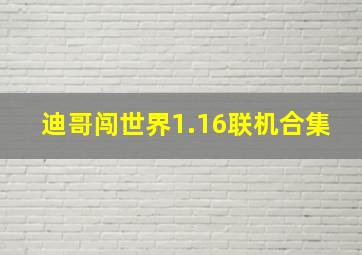 迪哥闯世界1.16联机合集